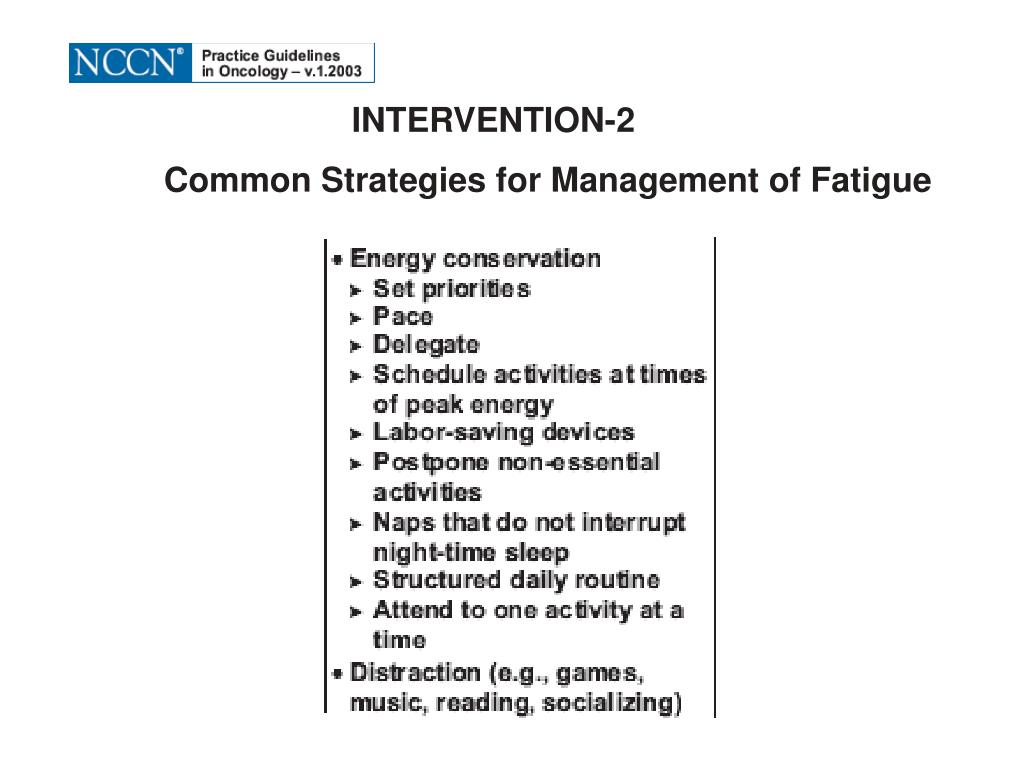 NCCN® Practice Guidelines in Oncology – v.1.2003

INTERVENTION-2

Common Strategies for Management of Fatigue

• Energy conservation
 ➤ Set priorities
 ➤ Pace
 ➤ Delegate
 ➤ Schedule activities at times of peak energy
 ➤ Labor-saving devices
 ➤ Postpone non-essential activities
 ➤ Naps that do not interrupt night-time sleep
 ➤ Structured daily routine
 ➤ Attend to one activity at a time
• Distraction (e.g., games, music, reading, socializing)